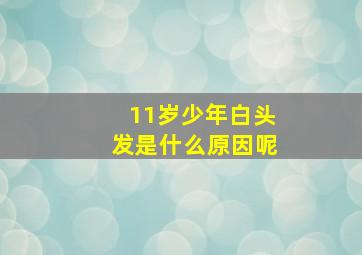 11岁少年白头发是什么原因呢